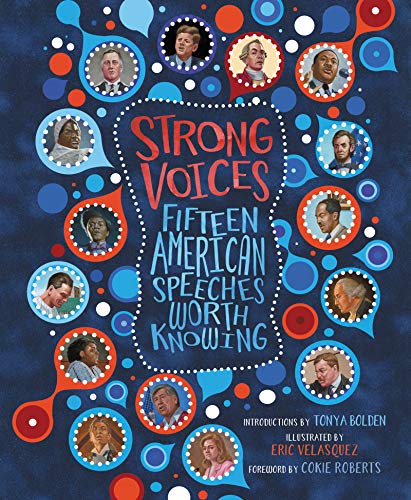 STRONG VOICES

FIFTEEN AMERICAN SPEECHES WORTH KNOWING

INTRODUCTIONS BY TONYA BOLDEN

ILLUSTRATED BY ERIC VELASQUEZ

FOREWORD BY COKIE ROBERTS